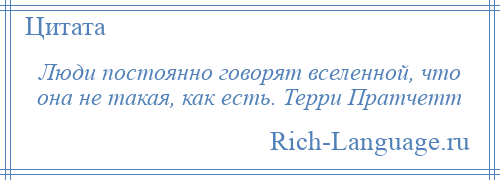 Цитата

Люди постоянно говорят вселенной, что она не такая, как есть. Терри Пратчетт

Rich-Language.ru